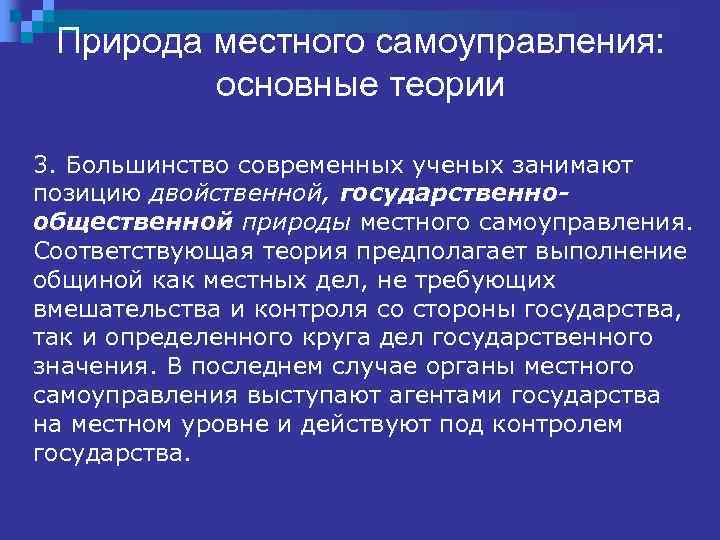 Природа местного самоуправления: основные теории

3. Большинство современных ученых занимают позицию двойственной, государственно-общественной природы местного самоуправления. Соответствующая теория предполагает выполнение общиной как местных дел, не требующих вмешательства и контроля со стороны государства, так и определенного круга дел государственного значения. В последнем случае органы местного самоуправления выступают агентами государства на местном уровне и действуют под контролем государства.